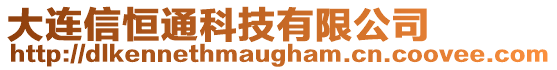 大连信恒通科技有限公司
http://dlkennethmaugham.cn.coovee.com